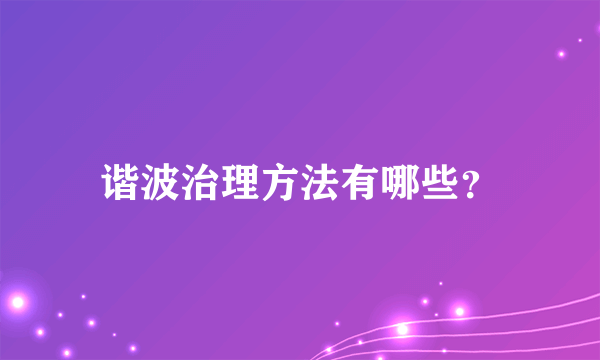 谐波治理方法有哪些？